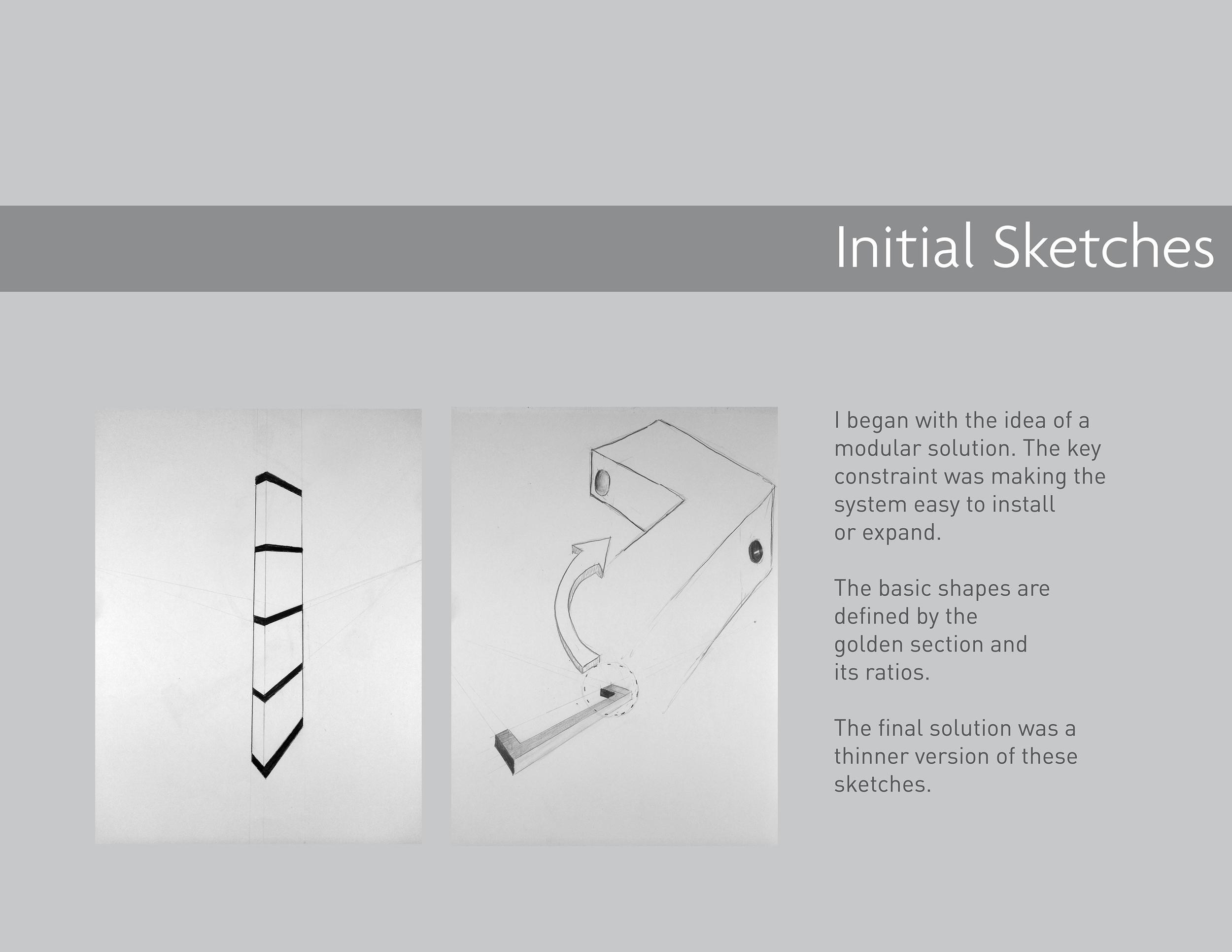 Initial Sketches

I began with the idea of a modular solution. The key constraint was making the system easy to install or expand.

The basic shapes are defined by the golden section and its ratios.

The final solution was a thinner version of these sketches.